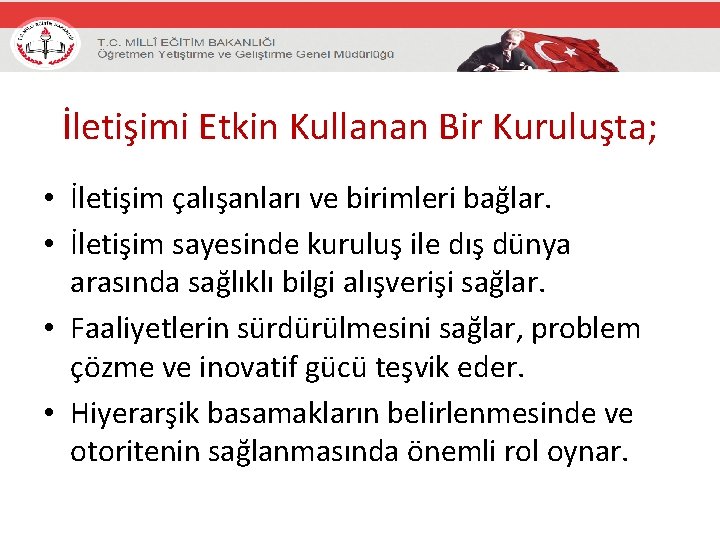 T.C. MİLLÎ EĞİTİM BAKANLIĞI
Öğretmen Yetiştirme ve Geliştirme Genel Müdürlüğü

İletişimi Etkin Kullanan Bir Kuruluşta;

• İletişim çalışanları ve birimleri bağlar.
• İletişim sayesinde kuruluş ile dış dünya arasında sağlıklı bilgi alışverişi sağlar.
• Faaliyetlerin sürdürülmesini sağlar, problem çözme ve inovatif gücü teşvik eder.
• Hiyerarşik basamakların belirlenmesinde ve otoritenin sağlanmasında önemli rol oynar.